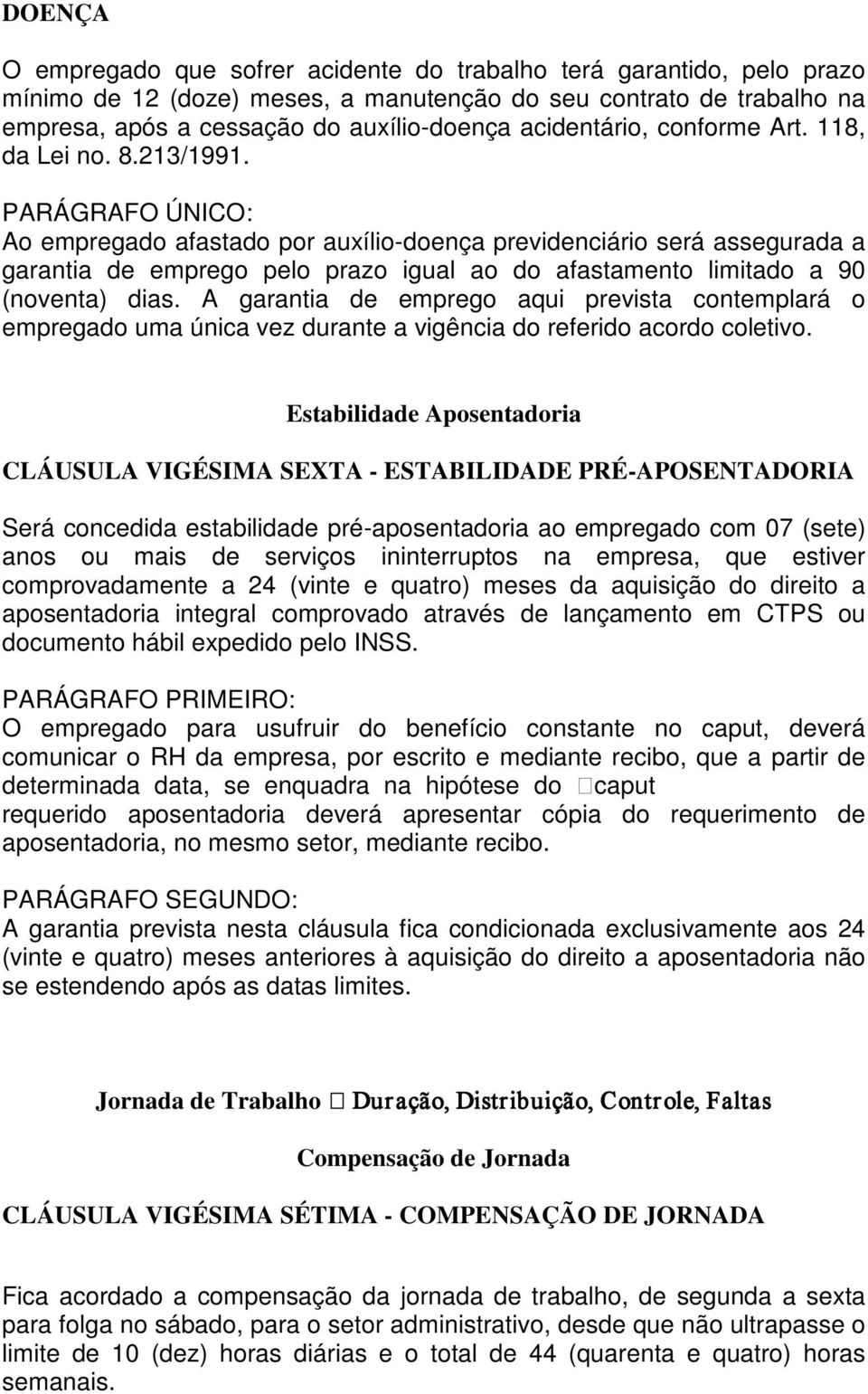 DOENÇA

O empregado que sofrer acidente do trabalho terá garantido, pelo prazo mínimo de 12 (doze) meses, a manutenção do seu contrato de trabalho na empresa, após a cessação do auxílio-doença acidentário, conforme Art. 118, da Lei no. 8.213/1991.

PARÁGRAFO ÚNICO:
Ao empregado afastado por auxílio-doença previdenciário será assegurada a garantia de emprego pelo prazo igual ao do afastamento limitado a 90 (noventa) dias. A garantia de emprego aqui prevista contemplará o empregado uma única vez durante a vigência do referido acordo coletivo.

Estabilidade Aposentadoria

CLÁUSULA VIGÉSIMA SEXTA - ESTABILIDADE PRÉ-APOSENTADORIA

Será concedida estabilidade pré-aposentadoria ao empregado com 07 (sete) anos ou mais de serviços ininterruptos na empresa, que estiver comprovadamente a 24 (vinte e quatro) meses da aquisição do direito a aposentadoria integral comprovado através de lançamento em CTPS ou documento hábil expedido pelo INSS.

PARÁGRAFO PRIMEIRO:
O empregado para usufruir do benefício constante no caput, deverá comunicar o RH da empresa, por escrito e mediante recibo, que a partir de determinada data, se enquadra na hipótese do caput
requerido aposentadoria deverá apresentar cópia do requerimento de aposentadoria, no mesmo setor, mediante recibo.

PARÁGRAFO SEGUNDO:
A garantia prevista nesta cláusula fica condicionada exclusivamente aos 24 (vinte e quatro) meses anteriores à aquisição do direito a aposentadoria não se estendendo após as datas limites.

Jornada de Trabalho Duração, Distribuição, Controle, Faltas

Compensação de Jornada

CLÁUSULA VIGÉSIMA SÉTIMA - COMPENSAÇÃO DE JORNADA

Fica acordado a compensação da jornada de trabalho, de segunda a sexta para folga no sábado, para o setor administrativo, desde que não ultrapasse o limite de 10 (dez) horas diárias e o total de 44 (quarenta e quatro) horas semanais.